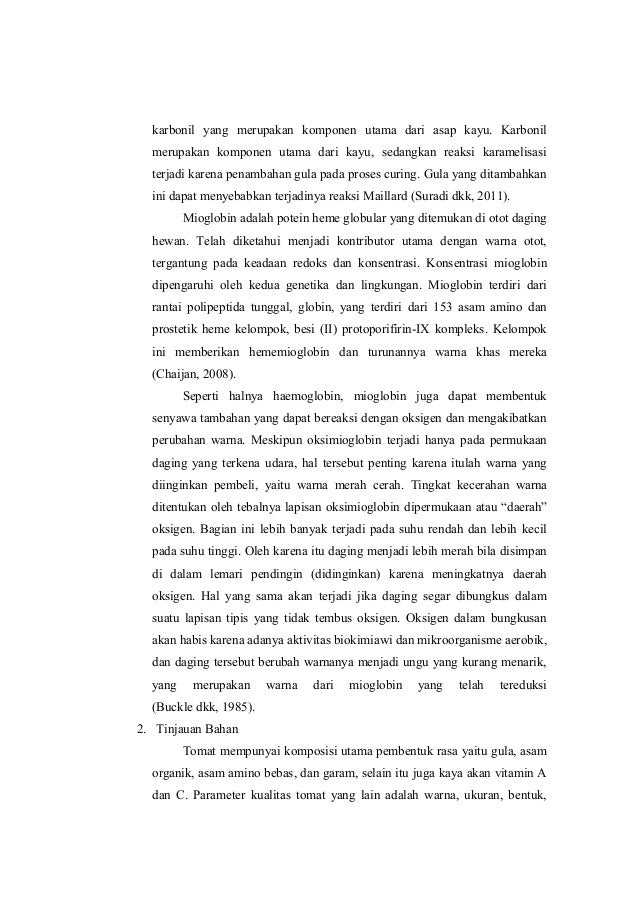 karbonil yang merupakan komponen utama dari asap kayu. Karbonil merupakan komponen utama dari kayu, sedangkan reaksi karamelisasi terjadi karena penambahan gula pada proses curing. Gula yang ditambahkan ini dapat menyebabkan terjadinya reaksi Maillard (Suradi dkk, 2011).

Mioglobin adalah potein heme globular yang ditemukan di otot daging hewan. Telah diketahui menjadi kontributor utama dengan warna otot, tergantung pada keadaan redoks dan konsentrasi. Konsentrasi mioglobin dipengaruhi oleh kedua genetika dan lingkungan. Mioglobin terdiri dari rantai polipeptida tunggal, globin, yang terdiri dari 153 asam amino dan prostetik heme kelompok, besi (II) protoporifirin-IX kompleks. Kelompok ini memberikan hememioglobin dan turunannya warna khas mereka (Chaijan, 2008).

Seperti halnya haemoglobin, mioglobin juga dapat membentuk senyawa tambahan yang dapat bereaksi dengan oksigen dan mengakibatkan perubahan warna. Meskipun oksimioglobin terjadi hanya pada permukaan daging yang terkena udara, hal tersebut penting karena itulah warna yang diinginkan pembeli, yaitu warna merah cerah. Tingkat kecerahan warna ditentukan oleh tebalnya lapisan oksimioglobin dipermukaan atau "daerah" oksigen. Bagian ini lebih banyak terjadi pada suhu rendah dan lebih kecil pada suhu tinggi. Oleh karena itu daging menjadi lebih merah bila disimpan di dalam lemari pendingin (didinginkan) karena meningkatnya daerah oksigen. Hal yang sama akan terjadi jika daging segar dibungkus dalam suatu lapisan tipis yang tidak tembus oksigen. Oksigen dalam bungkusan akan habis karena adanya aktivitas biokimiawi dan mikroorganisme aerobik, dan daging tersebut berubah warnanya menjadi ungu yang kurang menarik, yang merupakan warna dari mioglobin yang telah tereduksi (Buckle dkk, 1985).

2. Tinjauan Bahan

Tomat mempunyai komposisi utama pembentuk rasa yaitu gula, asam organik, asam amino bebas, dan garam, selain itu juga kaya akan vitamin A dan C. Parameter kualitas tomat yang lain adalah warna, ukuran, bentuk,